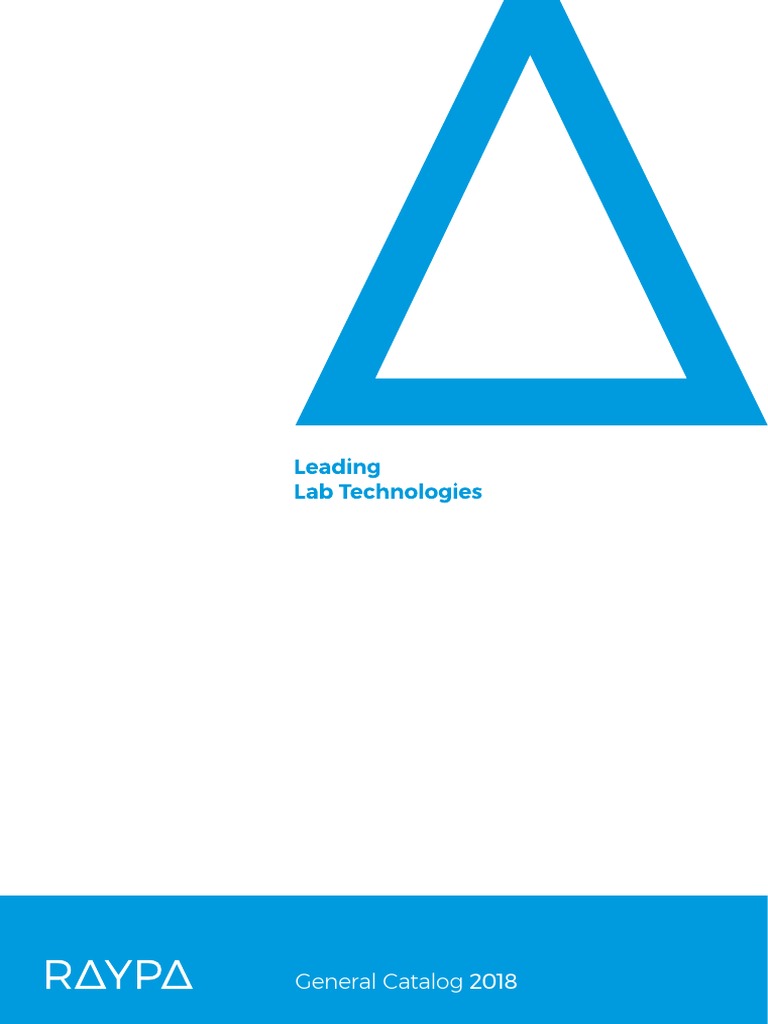 Leading
Lab Technologies

RAYPA

General Catalog 2018